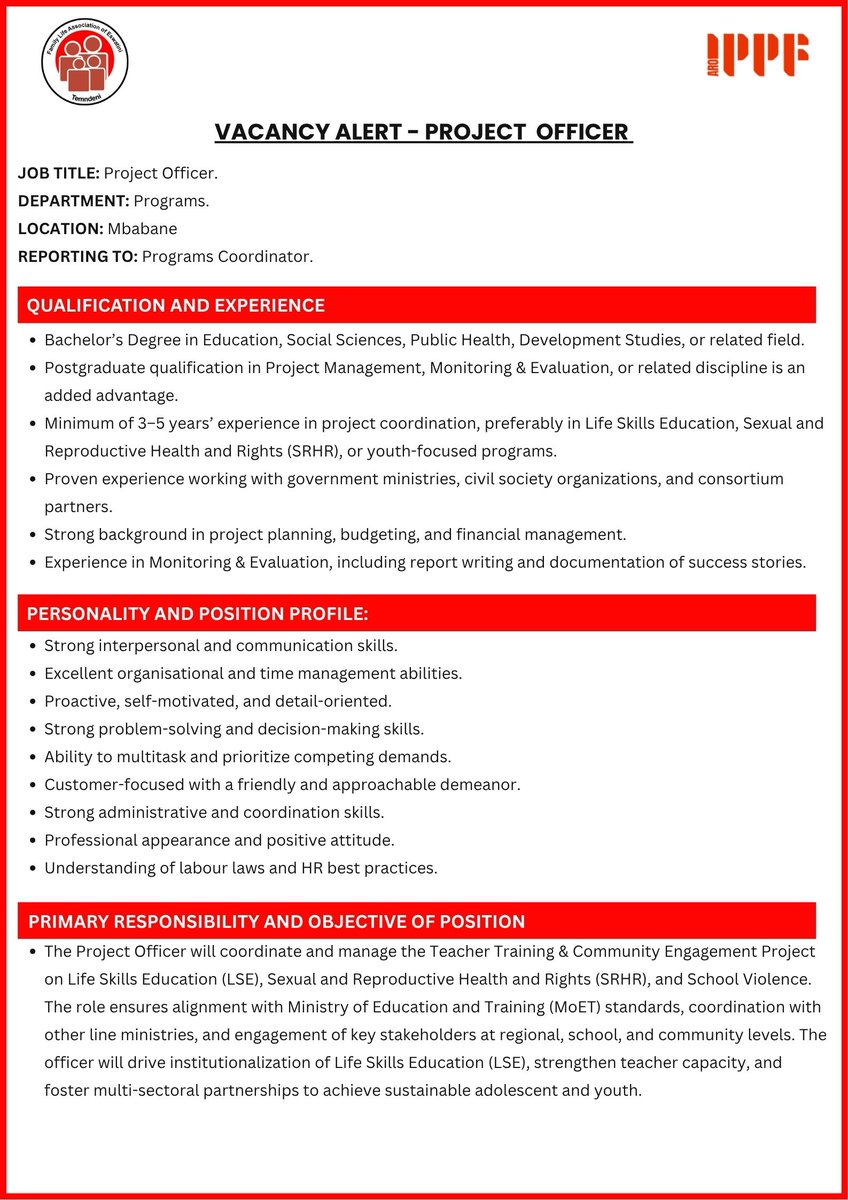 Family Life Association of Eswatini
Temndeni

ARO IPPF

VACANCY ALERT - PROJECT OFFICER

JOB TITLE: Project Officer.

DEPARTMENT: Programs.

LOCATION: Mbabane

REPORTING TO: Programs Coordinator.

QUALIFICATION AND EXPERIENCE

• Bachelor's Degree in Education, Social Sciences, Public Health, Development Studies, or related field.
• Postgraduate qualification in Project Management, Monitoring & Evaluation, or related discipline is an added advantage.
• Minimum of 3–5 years' experience in project coordination, preferably in Life Skills Education, Sexual and Reproductive Health and Rights (SRHR), or youth-focused programs.
• Proven experience working with government ministries, civil society organizations, and consortium partners.
• Strong background in project planning, budgeting, and financial management.
• Experience in Monitoring & Evaluation, including report writing and documentation of success stories.

PERSONALITY AND POSITION PROFILE:

• Strong interpersonal and communication skills.
• Excellent organisational and time management abilities.
• Proactive, self-motivated, and detail-oriented.
• Strong problem-solving and decision-making skills.
• Ability to multitask and prioritize competing demands.
• Customer-focused with a friendly and approachable demeanor.
• Strong administrative and coordination skills.
• Professional appearance and positive attitude.
• Understanding of labour laws and HR best practices.

PRIMARY RESPONSIBILITY AND OBJECTIVE OF POSITION

• The Project Officer will coordinate and manage the Teacher Training & Community Engagement Project on Life Skills Education (LSE), Sexual and Reproductive Health and Rights (SRHR), and School Violence. The role ensures alignment with Ministry of Education and Training (MoET) standards, coordination with other line ministries, and engagement of key stakeholders at regional, school, and community levels. The officer will drive institutionalization of Life Skills Education (LSE), strengthen teacher capacity, and foster multi-sectoral partnerships to achieve sustainable adolescent and youth.